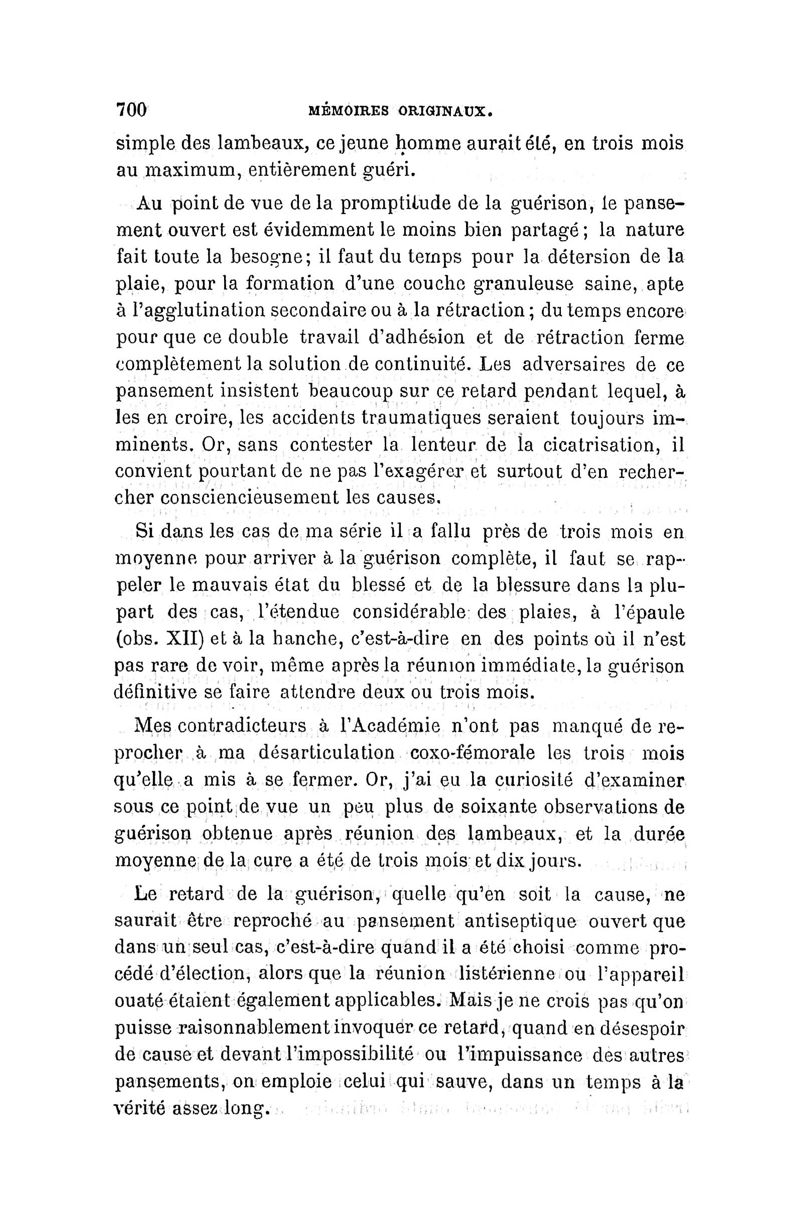 700 MÉMOIRES ORIGINAUX.

simple des lambeaux, ce jeune homme aurait été, en trois mois au maximum, entièrement guéri.

Au point de vue de la promptitude de la guérison, le pansement ouvert est évidemment le moins bien partagé; la nature fait toute la besogne; il faut du temps pour la détersion de la plaie, pour la formation d'une couche granuleuse saine, apte à l'agglutination secondaire ou à la rétraction; du temps encore pour que ce double travail d'adhésion et de rétraction ferme complètement la solution de continuité. Les adversaires de ce pansement insistent beaucoup sur ce retard pendant lequel, à les en croire, les accidents traumatiques seraient toujours imminents. Or, sans contester la lenteur de la cicatrisation, il convient pourtant de ne pas l'exagérer et surtout d'en rechercher consciencieusement les causes.

Si dans les cas de ma série il a fallu près de trois mois en moyenne pour arriver à la guérison complète, il faut se rappeler le mauvais état du blessé et de la blessure dans la plupart des cas, l'étendue considérable des plaies, à l'épaule (obs. XII) et à la hanche, c'est-à-dire en des points où il n'est pas rare de voir, même après la réunion immédiate, la guérison définitive se faire attendre deux ou trois mois.

Mes contradicteurs à l'Académie n'ont pas manqué de reprocher à ma désarticulation coxo-fémorale les trois mois qu'elle a mis à se fermer. Or, j'ai eu la curiosité d'examiner sous ce point de vue un peu plus de soixante observations de guérison obtenue après réunion des lambeaux, et la durée moyenne de la cure a été de trois mois et dix jours.

Le retard de la guérison, quelle qu'en soit la cause, ne saurait être reproché au pansement antiseptique ouvert que dans un seul cas, c'est-à-dire quand il a été choisi comme procédé d'élection, alors que la réunion listérienne ou l'appareil ouaté étaient également applicables. Mais je ne crois pas qu'on puisse raisonnablement invoquer ce retard, quand en désespoir de cause et devant l'impossibilité ou l'impuissance des autres pansements, on emploie celui qui sauve, dans un temps à la vérité assez long.